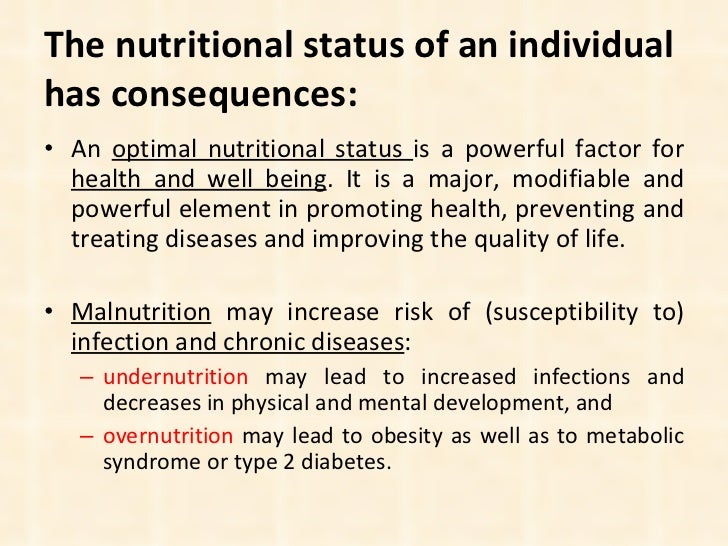 The nutritional status of an individual has consequences:

• An optimal nutritional status is a powerful factor for health and well being. It is a major, modifiable and powerful element in promoting health, preventing and treating diseases and improving the quality of life.

• Malnutrition may increase risk of (susceptibility to) infection and chronic diseases:
– undernutrition may lead to increased infections and decreases in physical and mental development, and
– overnutrition may lead to obesity as well as to metabolic syndrome or type 2 diabetes.